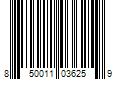 8 50011 03625 9